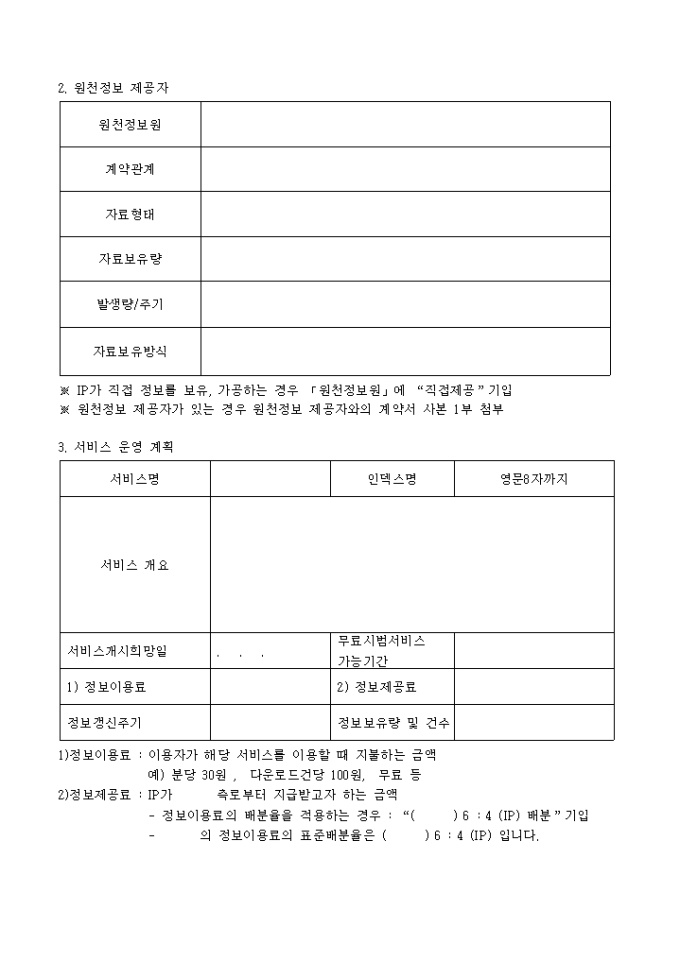 2. 원천정보 제공자

| 원천정보원 | |
|---|---|
| 계약관계 | |
| 자료형태 | |
| 자료보유량 | |
| 발생량/주기 | |
| 자료보유방식 | |

※ IP가 직접 정보를 보유, 가공하는 경우 「원천정보원」에 "직접제공" 기입
※ 원천정보 제공자가 있는 경우 원천정보 제공자와의 계약서 사본 1부 첨부

3. 서비스 운영 계획

| 서비스명 | | 인덱스명 | 영문8자까지 |
|---|---|---|---|
| 서비스 개요 | | | |
| 서비스개시희망일 | . . . | 무료시범서비스 가능기간 | |
| 1) 정보이용료 | | 2) 정보제공료 | |
| 정보갱신주기 | | 정보보유량 및 건수 | |

1)정보이용료 : 이용자가 해당 서비스를 이용할 때 지불하는 금액
예) 분당 30원 , 다운로드건당 100원, 무료 등
2)정보제공료 : IP가 측로부터 지급받고자 하는 금액
- 정보이용료의 배분율을 적용하는 경우 : "( ) 6 : 4 (IP) 배분" 기입
- 의 정보이용료의 표준배분율은 ( ) 6 : 4 (IP) 입니다.